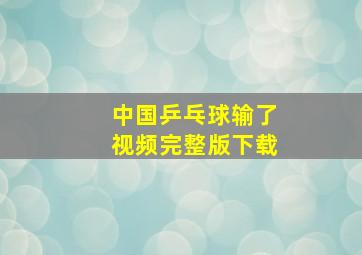 中国乒乓球输了
视频完整版下载